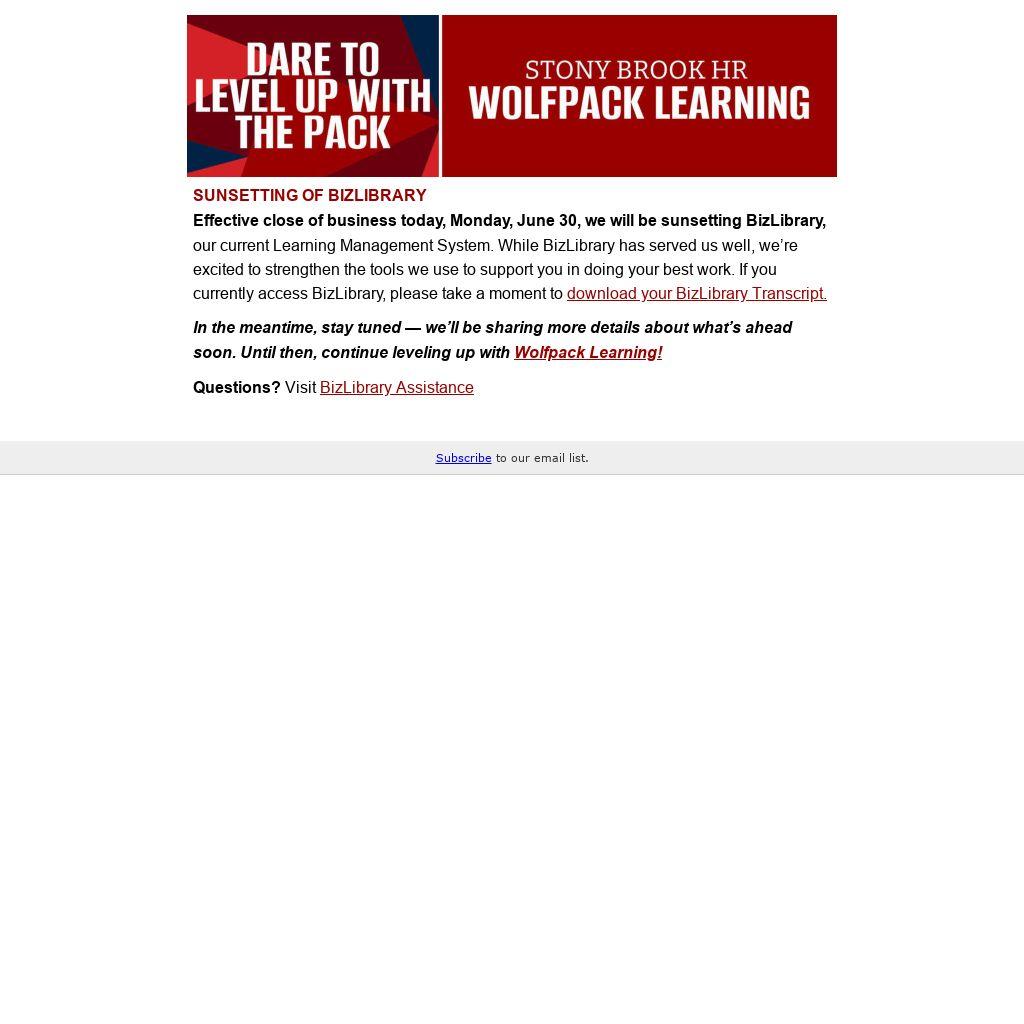 DARE TO LEVEL UP WITH THE PACK

STONY BROOK HR
WOLFPACK LEARNING

SUNSETTING OF BIZLIBRARY

Effective close of business today, Monday, June 30, we will be sunsetting BizLibrary, our current Learning Management System. While BizLibrary has served us well, we're excited to strengthen the tools we use to support you in doing your best work. If you currently access BizLibrary, please take a moment to download your BizLibrary Transcript.

In the meantime, stay tuned — we'll be sharing more details about what's ahead soon. Until then, continue leveling up with Wolfpack Learning!

Questions? Visit BizLibrary Assistance

Subscribe to our email list.